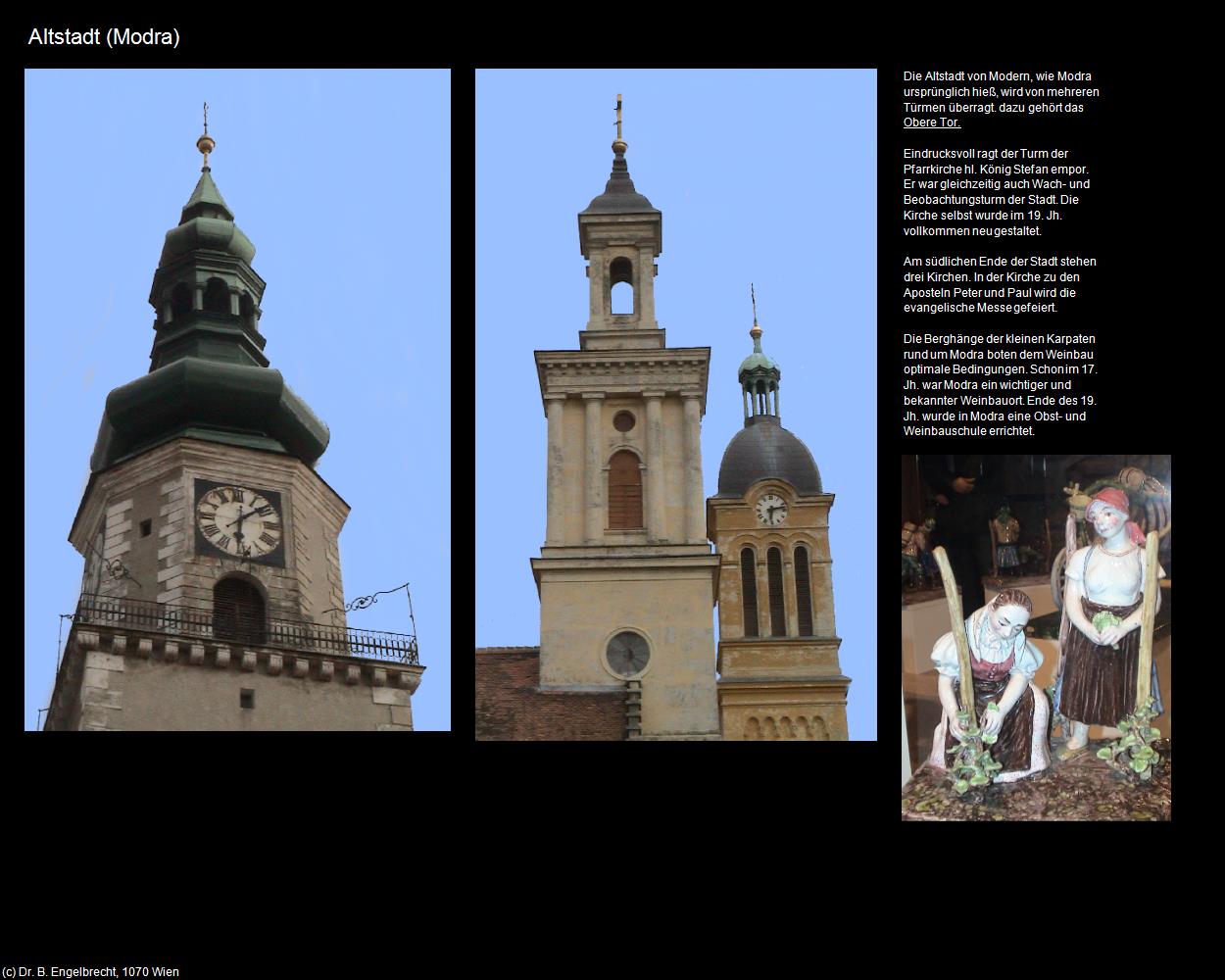 Altstadt (Modra)

Die Altstadt von Modern, wie Modra ursprünglich hieß, wird von mehreren Türmen überragt. dazu gehört das Obere Tor.

Eindrucksvoll ragt der Turm der Pfarrkirche hl. König Stefan empor. Er war gleichzeitig auch Wach- und Beobachtungsturm der Stadt. Die Kirche selbst wurde im 19. Jh. vollkommen neu gestaltet.

Am südlichen Ende der Stadt stehen drei Kirchen. In der Kirche zu den Aposteln Peter und Paul wird die evangelische Messe gefeiert.

Die Berghänge der kleinen Karpaten rund um Modra boten dem Weinbau optimale Bedingungen. Schon im 17. Jh. war Modra ein wichtiger und bekannter Weinbauort. Ende des 19. Jh. wurde in Modra eine Obst- und Weinbauschule errichtet.

(c) Dr. B. Engelbrecht, 1070 Wien